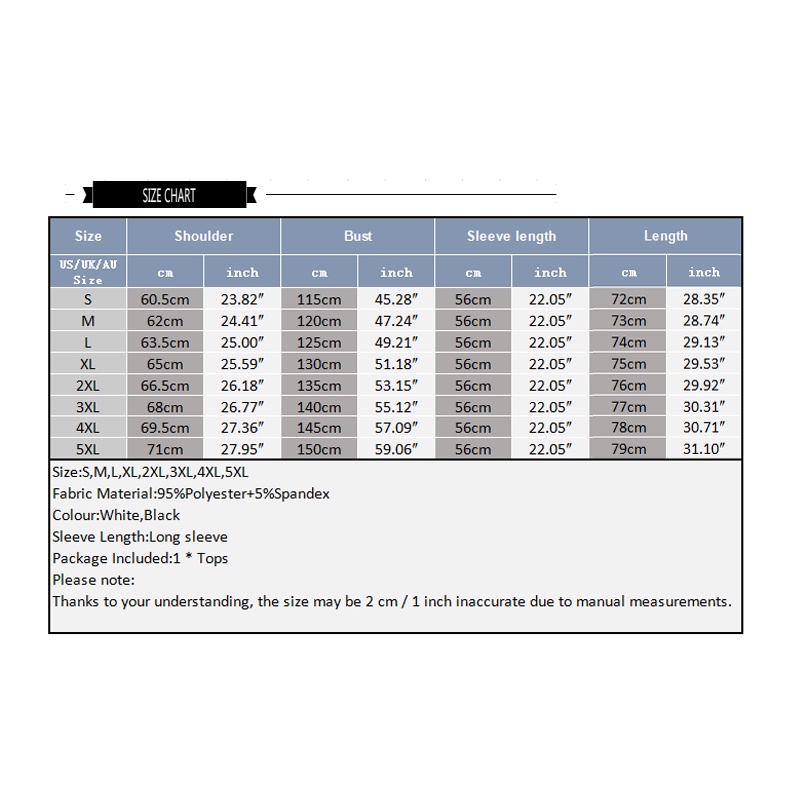 SIZE CHART

| Size | Shoulder | | Bust | | Sleeve length | | Length | |
|---|---|---|---|---|---|---|---|---|
| US/UK/AU Size | cm | inch | cm | inch | cm | inch | cm | inch |
| S | 60.5cm | 23.82″ | 115cm | 45.28″ | 56cm | 22.05″ | 72cm | 28.35″ |
| M | 62cm | 24.41″ | 120cm | 47.24″ | 56cm | 22.05″ | 73cm | 28.74″ |
| L | 63.5cm | 25.00″ | 125cm | 49.21″ | 56cm | 22.05″ | 74cm | 29.13″ |
| XL | 65cm | 25.59″ | 130cm | 51.18″ | 56cm | 22.05″ | 75cm | 29.53″ |
| 2XL | 66.5cm | 26.18″ | 135cm | 53.15″ | 56cm | 22.05″ | 76cm | 29.92″ |
| 3XL | 68cm | 26.77″ | 140cm | 55.12″ | 56cm | 22.05″ | 77cm | 30.31″ |
| 4XL | 69.5cm | 27.36″ | 145cm | 57.09″ | 56cm | 22.05″ | 78cm | 30.71″ |
| 5XL | 71cm | 27.95″ | 150cm | 59.06″ | 56cm | 22.05″ | 79cm | 31.10″ |

Size:S,M,L,XL,2XL,3XL,4XL,5XL
Fabric Material:95%Polyester+5%Spandex
Colour:White,Black
Sleeve Length:Long sleeve
Package Included:1 * Tops
Please note:
Thanks to your understanding, the size may be 2 cm / 1 inch inaccurate due to manual measurements.